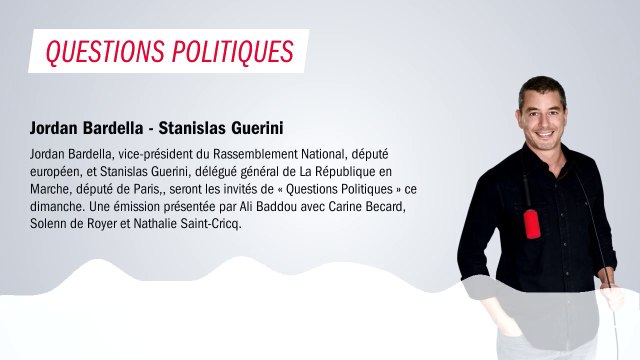 QUESTIONS POLITIQUES

Jordan Bardella - Stanislas Guerini

Jordan Bardella, vice-président du Rassemblement National, député européen, et Stanislas Guerini, délégué général de La République en Marche, député de Paris,, seront les invités de « Questions Politiques » ce dimanche. Une émission présentée par Ali Baddou avec Carine Becard, Solenn de Royer et Nathalie Saint-Cricq.